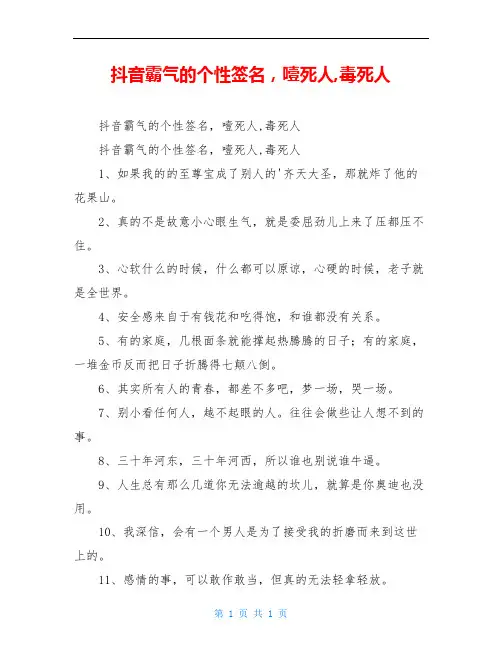 抖音霸气的个性签名，噎死人,毒死人

抖音霸气的个性签名，噎死人,毒死人

抖音霸气的个性签名，噎死人,毒死人

1、如果我的的至尊宝成了别人的'齐天大圣，那就炸了他的花果山。

2、真的不是故意小心眼生气，就是委屈劲儿上来了压都压不住。

3、心软什么的时候，什么都可以原谅，心硬的时候，老子就是全世界。

4、安全感来自于有钱花和吃得饱，和谁都没有关系。

5、有的家庭，几根面条就能撑起热腾腾的日子；有的家庭，一堆金币反而把日子折腾得七颠八倒。

6、其实所有人的青春，都差不多吧，梦一场，哭一场。

7、别小看任何人，越不起眼的人。往往会做些让人想不到的事。

8、三十年河东，三十年河西，所以谁也别说谁牛逼。

9、人生总有那么几道你无法逾越的坎儿，就算是你奥迪也没用。

10、我深信，会有一个男人是为了接受我的折磨而来到这世上的。

11、感情的事，可以敢作敢当，但真的无法轻拿轻放。

第 1 页 共 1 页